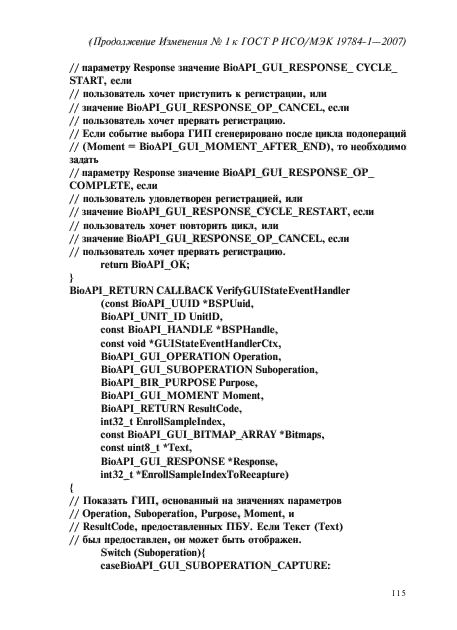 (Продолжение Изменения № 1 к ГОСТ Р ИСО/МЭК 19784-1—2007)

// параметру Response значение BioAPI_GUI_RESPONSE_ CYCLE_START, если
// пользователь хочет приступить к регистрации, или
// значение BioAPI_GUI_RESPONSE_OP_CANCEL, если
// пользователь хочет прервать регистрацию.
// Если событие выбора ГИП сгенерировано после цикла подопераций
// (Moment = BioAPI_GUI_MOMENT_AFTER_END), то необходимо задать
// параметру Response значение BioAPI_GUI_RESPONSE_OP_COMPLETE, если
// пользователь удовлетворен регистрацией, или
// значение BioAPI_GUI_RESPONSE_CYCLE_RESTART, если
// пользователь хочет повторить цикл, или
// значение BioAPI_GUI_RESPONSE_OP_CANCEL, если
// пользователь хочет прервать регистрацию.
return BioAPI_OK;
}
BioAPI_RETURN CALLBACK VerifyGUIStateEventHandler
(const BioAPI_UUID *BSPUuid,
BioAPI_UNIT_ID UnitID,
const BioAPI_HANDLE *BSPHandle,
const void *GUIStateEventHandlerCtx,
BioAPI_GUI_OPERATION Operation,
BioAPI_GUI_SUBOPERATION Suboperation,
BioAPI_BIR_PURPOSE Purpose,
BioAPI_GUI_MOMENT Moment,
BioAPI_RETURN ResultCode,
int32_t EnrollSampleIndex,
const BioAPI_GUI_BITMAP_ARRAY *Bitmaps,
const uint8_t *Text,
BioAPI_GUI_RESPONSE *Response,
int32_t *EnrollSampleIndexToRecapture)
{
// Показать ГИП, основанный на значениях параметров
// Operation, Suboperation, Purpose, Moment, и
// ResultCode, предоставленных ПБУ. Если Текст (Text)
// был предоставлен, он может быть отображен.
Switch (Suboperation){
caseBioAPI_GUI_SUBOPERATION_CAPTURE:

115